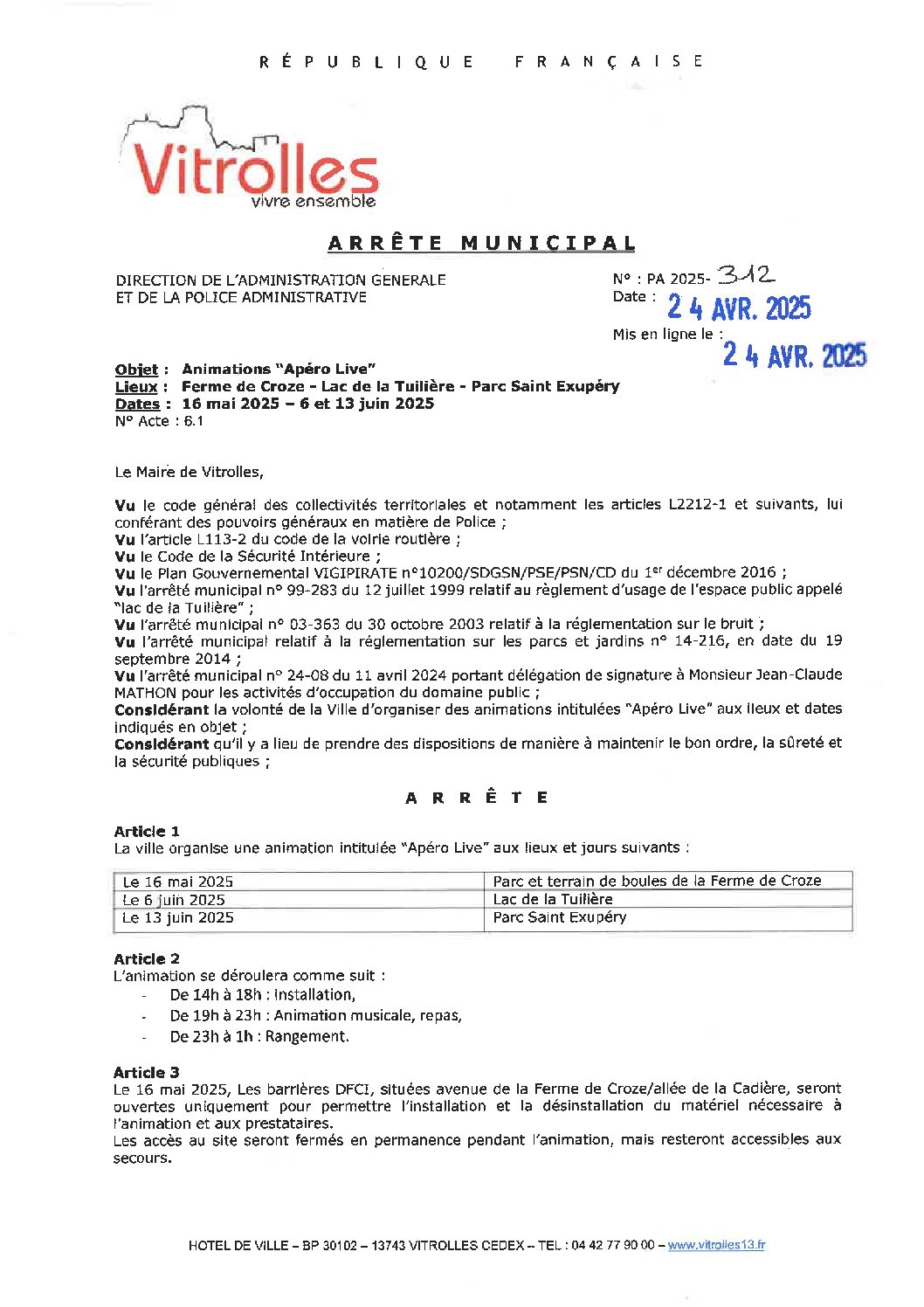 RÉPUBLIQUE FRANÇAISE

Vitrolles
vivre ensemble

ARRÊTE MUNICIPAL

DIRECTION DE L'ADMINISTRATION GENERALE
ET DE LA POLICE ADMINISTRATIVE

N° : PA 2025- 312
Date : 24 AVR. 2025

Mis en ligne le : 24 AVR. 2025

Objet : Animations "Apéro Live"
Lieux : Ferme de Croze - Lac de la Tuilière - Parc Saint Exupéry
Dates : 16 mai 2025 – 6 et 13 juin 2025
N° Acte : 6.1

Le Maire de Vitrolles,

Vu le code général des collectivités territoriales et notamment les articles L2212-1 et suivants, lui conférant des pouvoirs généraux en matière de Police ;
Vu l'article L113-2 du code de la voirie routière ;
Vu le Code de la Sécurité Intérieure ;
Vu le Plan Gouvernemental VIGIPIRATE n°10200/SDGSN/PSE/PSN/CD du 1$^{er}$ décembre 2016 ;
Vu l'arrêté municipal n° 99-283 du 12 juillet 1999 relatif au règlement d'usage de l'espace public appelé "lac de la Tuilière" ;
Vu l'arrêté municipal n° 03-363 du 30 octobre 2003 relatif à la réglementation sur le bruit ;
Vu l'arrêté municipal relatif à la réglementation sur les parcs et jardins n° 14-216, en date du 19 septembre 2014 ;
Vu l'arrêté municipal n° 24-08 du 11 avril 2024 portant délégation de signature à Monsieur Jean-Claude MATHON pour les activités d'occupation du domaine public ;
Considérant la volonté de la Ville d'organiser des animations intitulées "Apéro Live" aux lieux et dates indiqués en objet ;
Considérant qu'il y a lieu de prendre des dispositions de manière à maintenir le bon ordre, la sûreté et la sécurité publiques ;

ARRÊTE

Article 1
La ville organise une animation intitulée "Apéro Live" aux lieux et jours suivants :

| Le 16 mai 2025 | Parc et terrain de boules de la Ferme de Croze |
|---|---|
| Le 6 juin 2025 | Lac de la Tuilière |
| Le 13 juin 2025 | Parc Saint Exupéry |

Article 2
L'animation se déroulera comme suit :
- De 14h à 18h : Installation,
- De 19h à 23h : Animation musicale, repas,
- De 23h à 1h : Rangement.

Article 3
Le 16 mai 2025, Les barrières DFCI, situées avenue de la Ferme de Croze/allée de la Cadière, seront ouvertes uniquement pour permettre l'installation et la désinstallation du matériel nécessaire à l'animation et aux prestataires.
Les accès au site seront fermés en permanence pendant l'animation, mais resteront accessibles aux secours.

HOTEL DE VILLE – BP 30102 – 13743 VITROLLES CEDEX – TEL : 04 42 77 90 00 – www.vitrolles13.fr